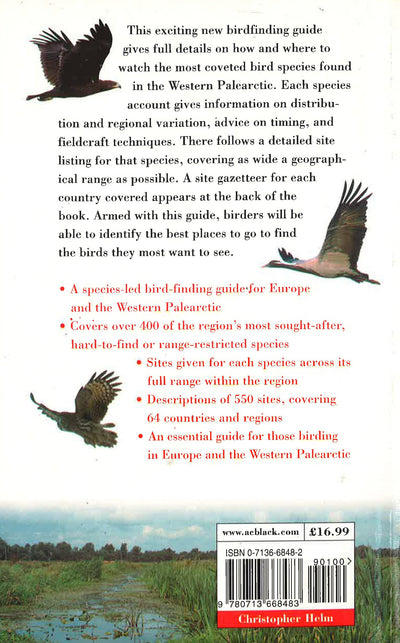 This exciting new birdfinding guide gives full details on how and where to watch the most coveted bird species found in the Western Palearctic. Each species account gives information on distribution and regional variation, advice on timing, and fieldcraft techniques. There follows a detailed site listing for that species, covering as wide a geographical range as possible. A site gazetteer for each country covered appears at the back of the book. Armed with this guide, birders will be able to identify the best places to go to find the birds they most want to see.

• A species-led bird-finding guide for Europe and the Western Palearctic
• Covers over 400 of the region's most sought-after, hard-to-find or range-restricted species
• Sites given for each species across its full range within the region
• Descriptions of 550 sites, covering 64 countries and regions
• An essential guide for those birding in Europe and the Western Palearctic

www.acblack.com £16.99
ISBN 0-7136-6848-2
90100
9 780713 668483
Christopher Helm